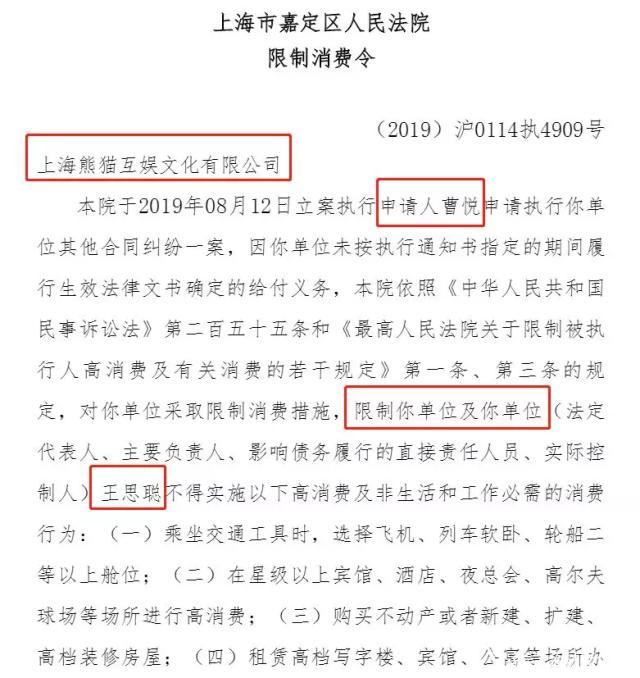 上海市嘉定区人民法院
限制消费令

（2019）沪0114执4909号

上海熊猫互娱文化有限公司

本院于2019年08月12日立案执行申请人曹悦申请执行你单位其他合同纠纷一案，因你单位未按执行通知书指定的期间履行生效法律文书确定的给付义务，本院依照《中华人民共和国民事诉讼法》第二百五十五条和《最高人民法院关于限制被执行人高消费及有关消费的若干规定》第一条、第三条的规定，对你单位采取限制消费措施，限制你单位及你单位（法定代表人、主要负责人、影响债务履行的直接责任人员、实际控制人）王思聪不得实施以下高消费及非生活和工作必需的消费行为：（一）乘坐交通工具时，选择飞机、列车软卧、轮船二等以上舱位；（二）在星级以上宾馆、酒店、夜总会、高尔夫球场等场所进行高消费；（三）购买不动产或者新建、扩建、高档装修房屋；（四）租赁高档写字楼、宾馆、公寓等场所办